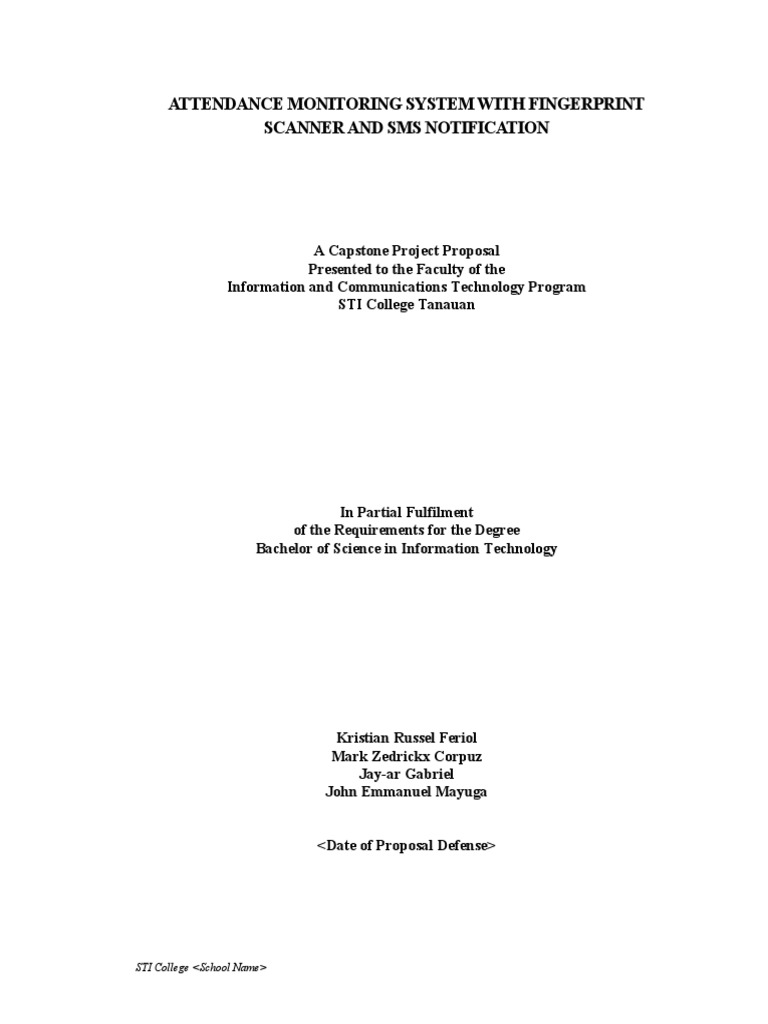 ATTENDANCE MONITORING SYSTEM WITH FINGERPRINT
SCANNER AND SMS NOTIFICATION

A Capstone Project Proposal
Presented to the Faculty of the
Information and Communications Technology Program
STI College Tanauan

In Partial Fulfilment
of the Requirements for the Degree
Bachelor of Science in Information Technology

Kristian Russel Feriol
Mark Zedrickx Corpuz
Jay-ar Gabriel
John Emmanuel Mayuga

<Date of Proposal Defense>

STI College <School Name>